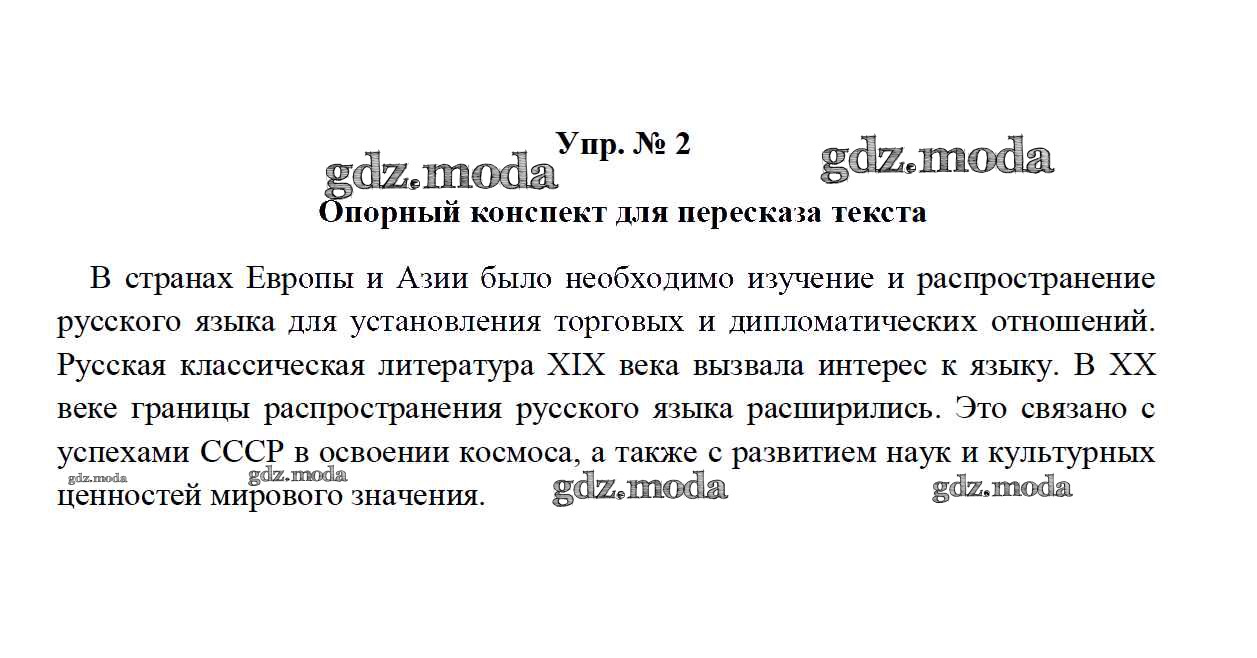 Упр. № 2

Опорный конспект для пересказа текста

В странах Европы и Азии было необходимо изучение и распространение русского языка для установления торговых и дипломатических отношений. Русская классическая литература XIX века вызвала интерес к языку. В XX веке границы распространения русского языка расширились. Это связано с успехами СССР в освоении космоса, а также с развитием наук и культурных ценностей мирового значения.

gdz.moda